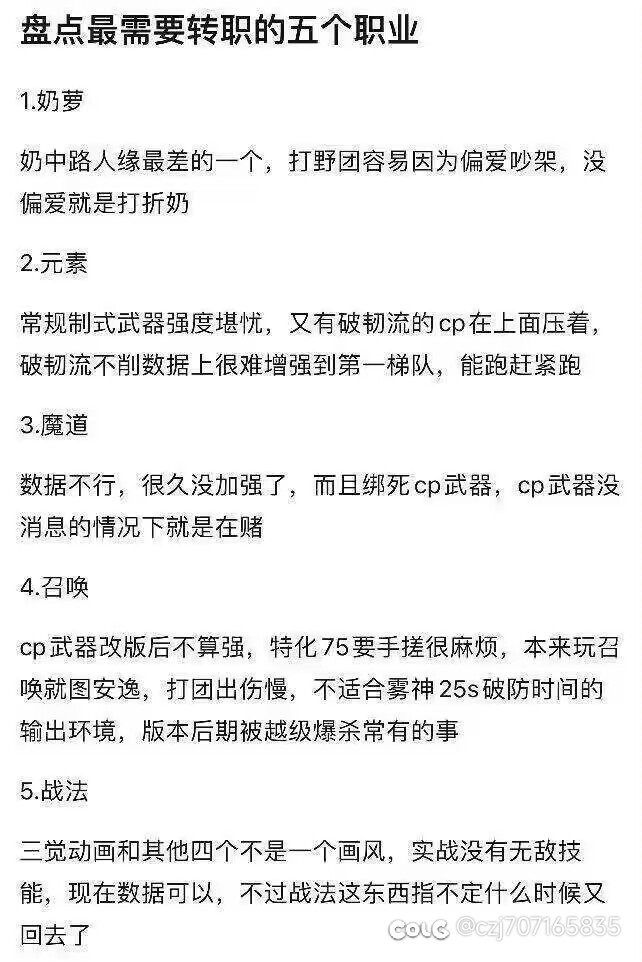 盘点最需要转职的五个职业

1.奶萝

奶中路人缘最差的一个，打野团容易因为偏爱吵架，没偏爱就是打折奶

2.元素

常规制式武器强度堪忧，又有破韧流的cp在上面压着，破韧流不削数据上很难增强到第一梯队，能跑赶紧跑

3.魔道

数据不行，很久没加强了，而且绑死cp武器，cp武器没消息的情况下就是在赌

4.召唤

cp武器改版后不算强，特化75要手搓很麻烦，本来玩召唤就图安逸，打团出伤慢，不适合雾神25s破防时间的输出环境，版本后期被越级爆杀常有的事

5.战法

三觉动画和其他四个不是一个画风，实战没有无敌技能，现在数据可以，不过战法这东西指不定什么时候又回去了

COLG @czj707165835